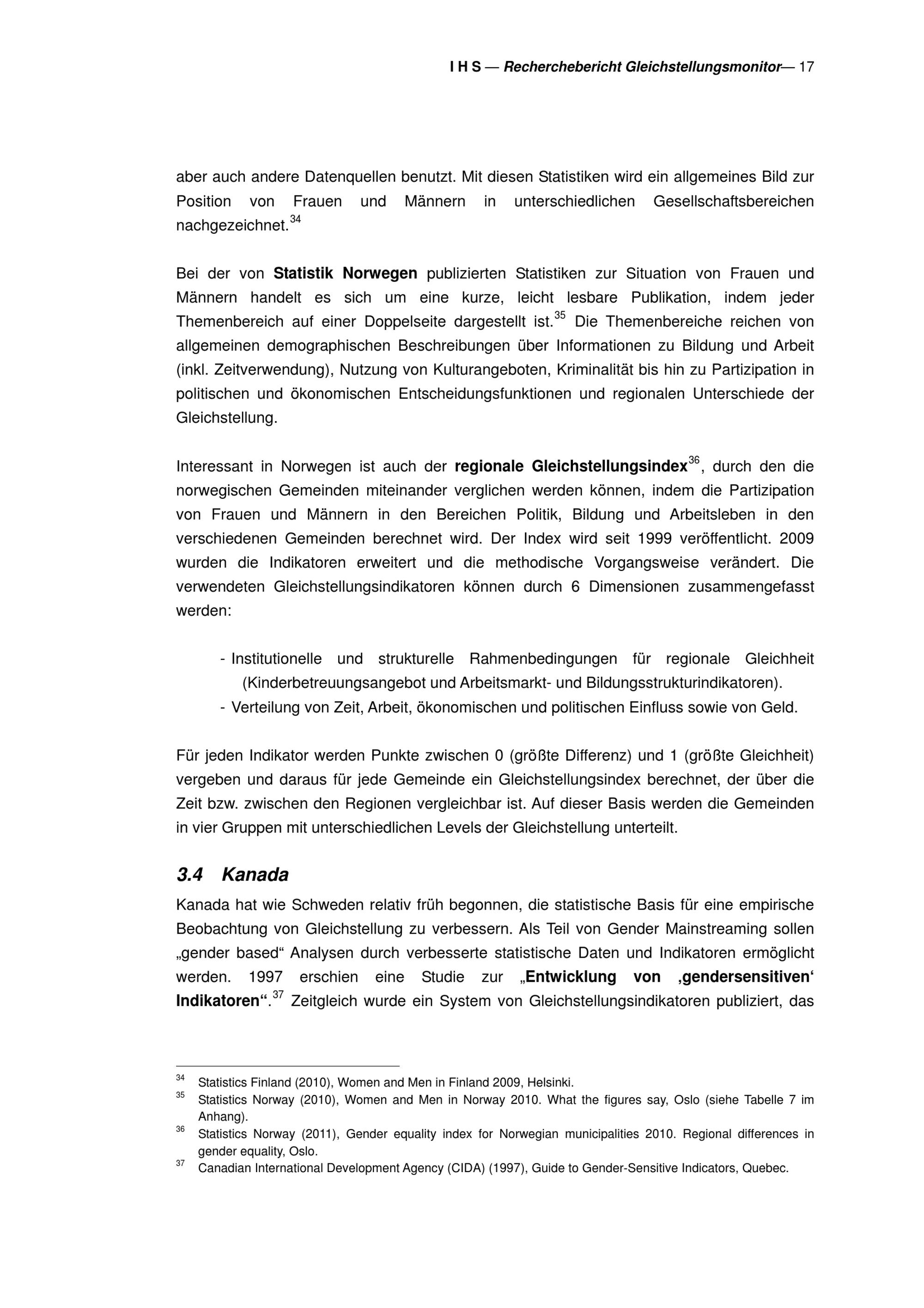 I H S — Recherchebericht Gleichstellungsmonitor— 17

aber auch andere Datenquellen benutzt. Mit diesen Statistiken wird ein allgemeines Bild zur Position von Frauen und Männern in unterschiedlichen Gesellschaftsbereichen nachgezeichnet.$^{34}$

Bei der von Statistik Norwegen publizierten Statistiken zur Situation von Frauen und Männern handelt es sich um eine kurze, leicht lesbare Publikation, indem jeder Themenbereich auf einer Doppelseite dargestellt ist.$^{35}$ Die Themenbereiche reichen von allgemeinen demographischen Beschreibungen über Informationen zu Bildung und Arbeit (inkl. Zeitverwendung), Nutzung von Kulturangeboten, Kriminalität bis hin zu Partizipation in politischen und ökonomischen Entscheidungsfunktionen und regionalen Unterschiede der Gleichstellung.

Interessant in Norwegen ist auch der regionale Gleichstellungsindex$^{36}$, durch den die norwegischen Gemeinden miteinander verglichen werden können, indem die Partizipation von Frauen und Männern in den Bereichen Politik, Bildung und Arbeitsleben in den verschiedenen Gemeinden berechnet wird. Der Index wird seit 1999 veröffentlicht. 2009 wurden die Indikatoren erweitert und die methodische Vorgangsweise verändert. Die verwendeten Gleichstellungsindikatoren können durch 6 Dimensionen zusammengefasst werden:

- Institutionelle und strukturelle Rahmenbedingungen für regionale Gleichheit (Kinderbetreuungsangebot und Arbeitsmarkt- und Bildungsstrukturindikatoren).
- Verteilung von Zeit, Arbeit, ökonomischen und politischen Einfluss sowie von Geld.

Für jeden Indikator werden Punkte zwischen 0 (größte Differenz) und 1 (größte Gleichheit) vergeben und daraus für jede Gemeinde ein Gleichstellungsindex berechnet, der über die Zeit bzw. zwischen den Regionen vergleichbar ist. Auf dieser Basis werden die Gemeinden in vier Gruppen mit unterschiedlichen Levels der Gleichstellung unterteilt.

3.4 Kanada

Kanada hat wie Schweden relativ früh begonnen, die statistische Basis für eine empirische Beobachtung von Gleichstellung zu verbessern. Als Teil von Gender Mainstreaming sollen „gender based“ Analysen durch verbesserte statistische Daten und Indikatoren ermöglicht werden. 1997 erschien eine Studie zur „Entwicklung von ‚gendersensitiven‘ Indikatoren“.$^{37}$ Zeitgleich wurde ein System von Gleichstellungsindikatoren publiziert, das

$^{34}$ Statistics Finland (2010), Women and Men in Finland 2009, Helsinki.
$^{35}$ Statistics Norway (2010), Women and Men in Norway 2010. What the figures say, Oslo (siehe Tabelle 7 im Anhang).
$^{36}$ Statistics Norway (2011), Gender equality index for Norwegian municipalities 2010. Regional differences in gender equality, Oslo.
$^{37}$ Canadian International Development Agency (CIDA) (1997), Guide to Gender-Sensitive Indicators, Quebec.